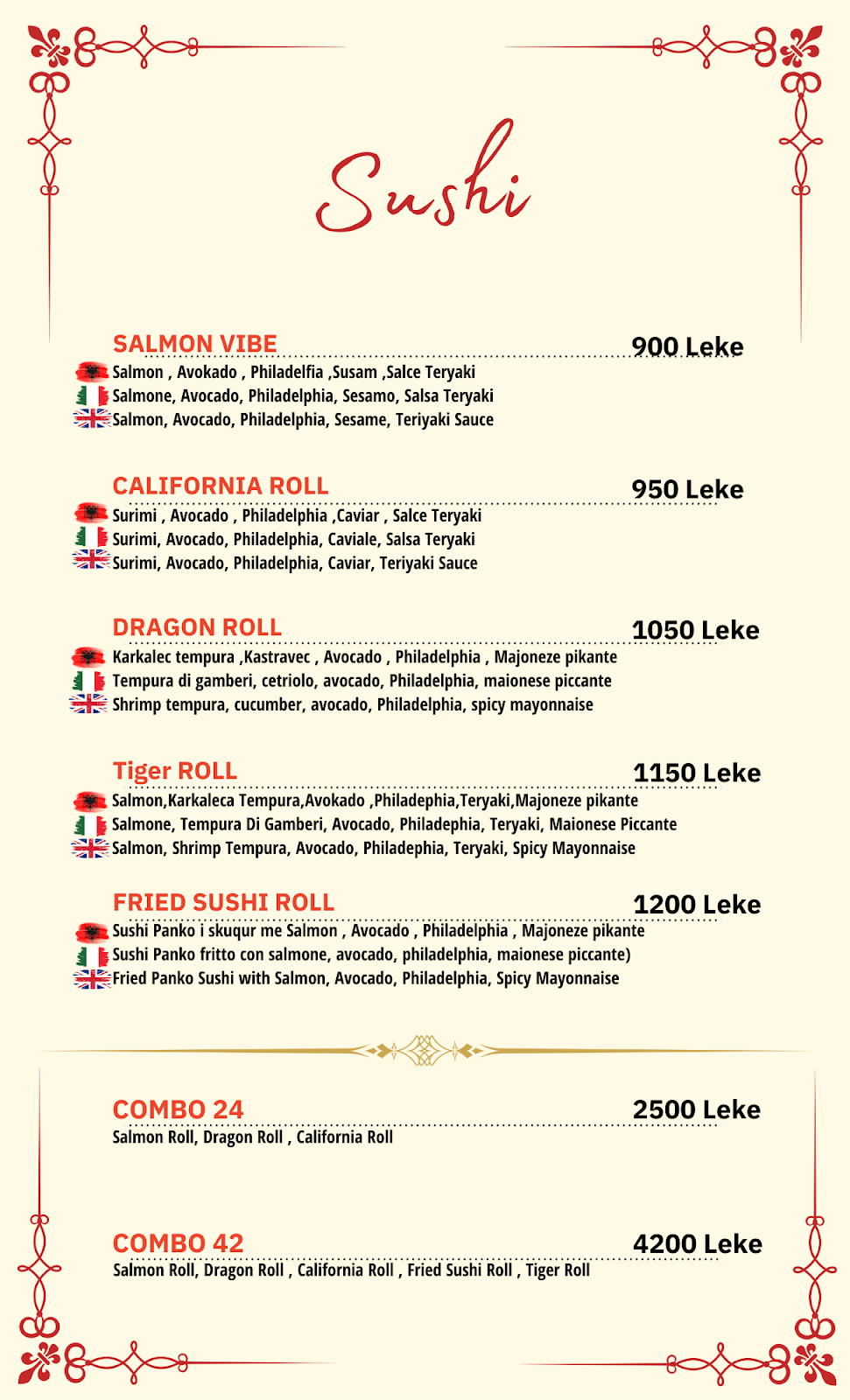 Sushi

SALMON VIBE
900 Leke
Salmon , Avokado , Philadelfia ,Susam ,Salce Teryaki
Salmone, Avocado, Philadelphia, Sesamo, Salsa Teryaki
Salmon, Avocado, Philadelphia, Sesame, Teriyaki Sauce

CALIFORNIA ROLL
950 Leke
Surimi , Avocado , Philadelphia ,Caviar , Salce Teryaki
Surimi, Avocado, Philadelphia, Caviale, Salsa Teryaki
Surimi, Avocado, Philadelphia, Caviar, Teriyaki Sauce

DRAGON ROLL
1050 Leke
Karkalec tempura ,Kastravec , Avocado , Philadelphia , Majoneze pikante
Tempura di gamberi, cetriolo, avocado, Philadelphia, maionese piccante
Shrimp tempura, cucumber, avocado, Philadelphia, spicy mayonnaise

Tiger ROLL
1150 Leke
Salmon,Karkaleca Tempura,Avokado ,Philadephia,Teryaki,Majoneze pikante
Salmone, Tempura Di Gamberi, Avocado, Philadephia, Teryaki, Maionese Piccante
Salmon, Shrimp Tempura, Avocado, Philadephia, Teryaki, Spicy Mayonnaise

FRIED SUSHI ROLL
1200 Leke
Sushi Panko i skuqur me Salmon , Avocado , Philadelphia , Majoneze pikante
Sushi Panko fritto con salmone, avocado, philadelphia, maionese piccante)
Fried Panko Sushi with Salmon, Avocado, Philadelphia, Spicy Mayonnaise

COMBO 24
2500 Leke
Salmon Roll, Dragon Roll , California Roll

COMBO 42
4200 Leke
Salmon Roll, Dragon Roll , California Roll , Fried Sushi Roll , Tiger Roll